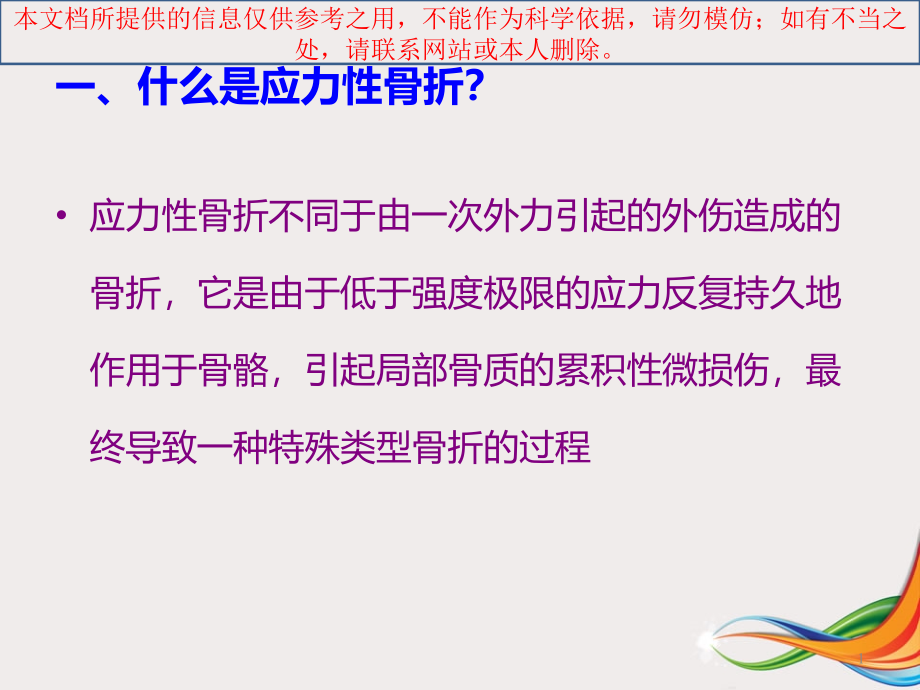 本文档所提供的信息仅供参考之用，不能作为科学依据，请勿模仿；如有不当之处，请联系网站或本人删除。

一、什么是应力性骨折?

• 应力性骨折不同于由一次外力引起的外伤造成的骨折，它是由于低于强度极限的应力反复持久地作用于骨骼，引起局部骨质的累积性微损伤，最终导致一种特殊类型骨折的过程

1